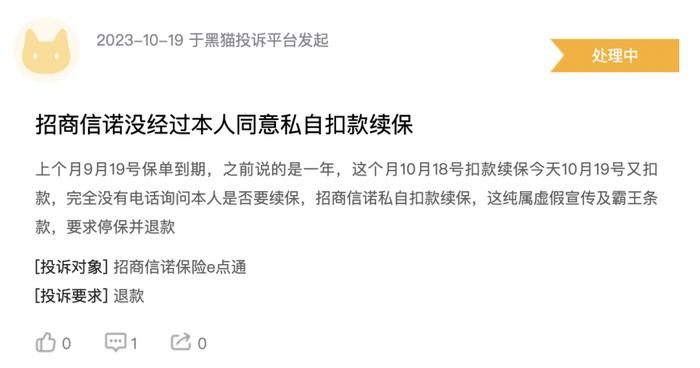 2023-10-19 于黑猫投诉平台发起

处理中

招商信诺没经过本人同意私自扣款续保

上个月9月19号保单到期，之前说的是一年，这个月10月18号扣款续保今天10月19号又扣款，完全没有电话询问本人是否要续保，招商信诺私自扣款续保，这纯属虚假宣传及霸王条款，要求停保并退款

[投诉对象] 招商信诺保险e点通

[投诉要求] 退款

0 1 0